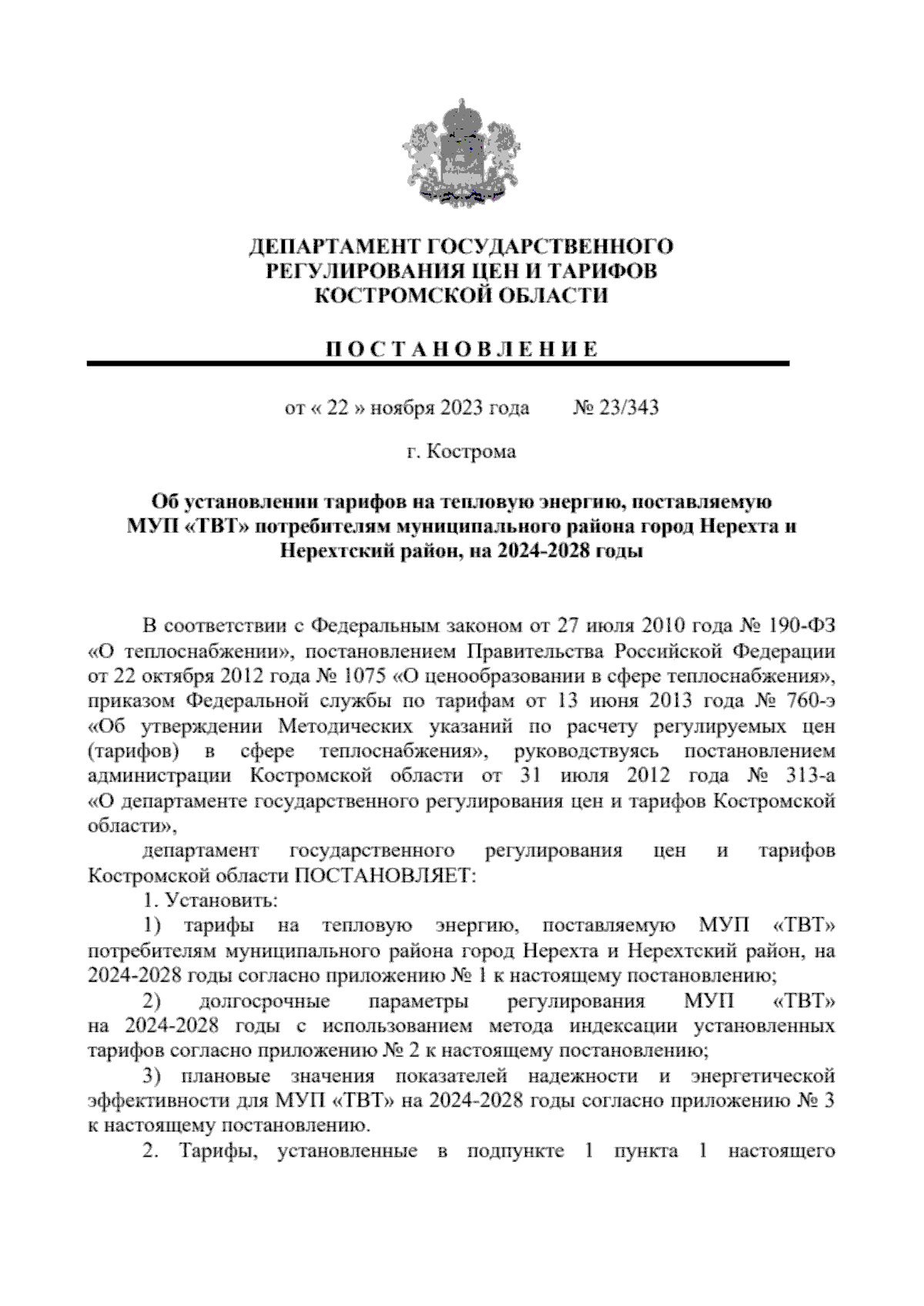 ДЕПАРТАМЕНТ ГОСУДАРСТВЕННОГО РЕГУЛИРОВАНИЯ ЦЕН И ТАРИФОВ КОСТРОМСКОЙ ОБЛАСТИ

П О С Т А Н О В Л Е Н И Е

от « 22 » ноября 2023 года № 23/343

г. Кострома

Об установлении тарифов на тепловую энергию, поставляемую МУП «ТВТ» потребителям муниципального района город Нерехта и Нерехтский район, на 2024-2028 годы

В соответствии с Федеральным законом от 27 июля 2010 года № 190-ФЗ «О теплоснабжении», постановлением Правительства Российской Федерации от 22 октября 2012 года № 1075 «О ценообразовании в сфере теплоснабжения», приказом Федеральной службы по тарифам от 13 июня 2013 года № 760-э «Об утверждении Методических указаний по расчету регулируемых цен (тарифов) в сфере теплоснабжения», руководствуясь постановлением администрации Костромской области от 31 июля 2012 года № 313-а «О департаменте государственного регулирования цен и тарифов Костромской области»,

департамент государственного регулирования цен и тарифов Костромской области ПОСТАНОВЛЯЕТ:

1. Установить:

1) тарифы на тепловую энергию, поставляемую МУП «ТВТ» потребителям муниципального района город Нерехта и Нерехтский район, на 2024-2028 годы согласно приложению № 1 к настоящему постановлению;

2) долгосрочные параметры регулирования МУП «ТВТ» на 2024-2028 годы с использованием метода индексации установленных тарифов согласно приложению № 2 к настоящему постановлению;

3) плановые значения показателей надежности и энергетической эффективности для МУП «ТВТ» на 2024-2028 годы согласно приложению № 3 к настоящему постановлению.

2. Тарифы, установленные в подпункте 1 пункта 1 настоящего